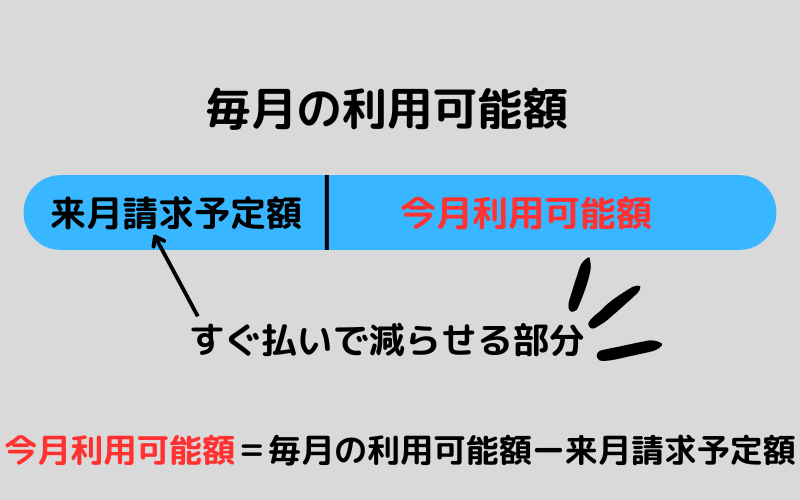 毎月の利用可能額

来月請求予定額

今月利用可能額

すぐ払いで減らせる部分

今月利用可能額＝毎月の利用可能額ー来月請求予定額